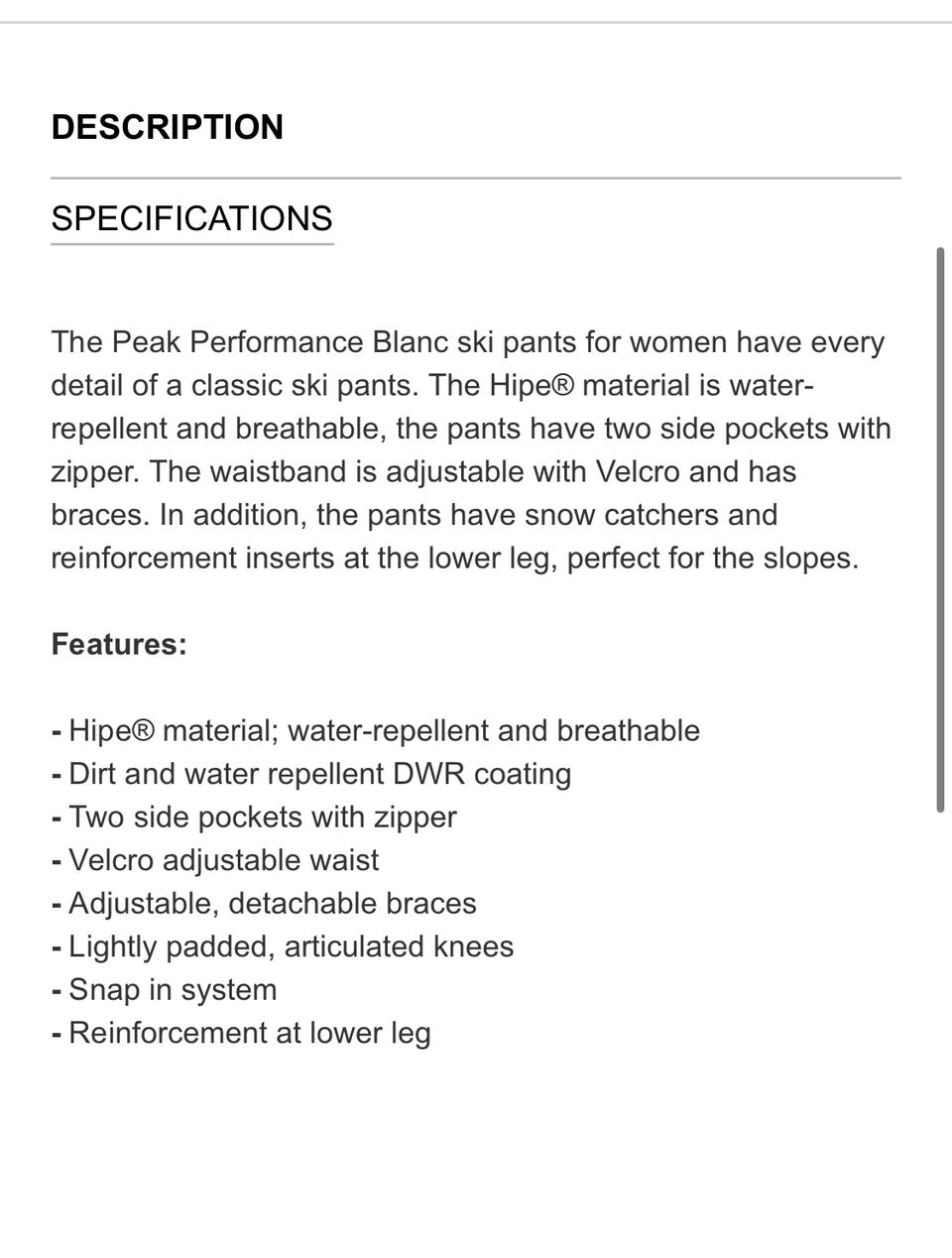 DESCRIPTION

SPECIFICATIONS

The Peak Performance Blanc ski pants for women have every detail of a classic ski pants. The Hipe® material is water-repellent and breathable, the pants have two side pockets with zipper. The waistband is adjustable with Velcro and has braces. In addition, the pants have snow catchers and reinforcement inserts at the lower leg, perfect for the slopes.

Features:

- Hipe® material; water-repellent and breathable
- Dirt and water repellent DWR coating
- Two side pockets with zipper
- Velcro adjustable waist
- Adjustable, detachable braces
- Lightly padded, articulated knees
- Snap in system
- Reinforcement at lower leg